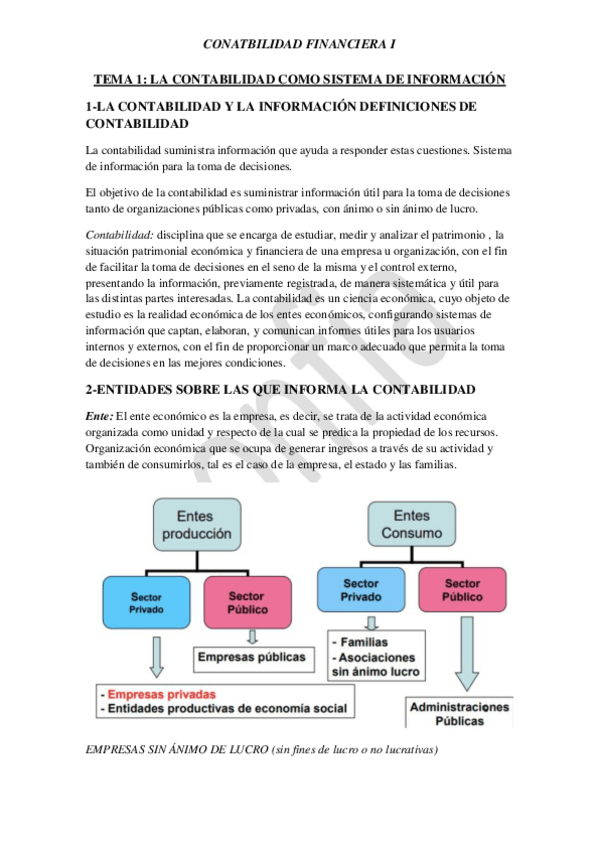 CONATBILIDAD FINANCIERA I

TEMA 1: LA CONTABILIDAD COMO SISTEMA DE INFORMACIÓN

1-LA CONTABILIDAD Y LA INFORMACIÓN DEFINICIONES DE CONTABILIDAD

La contabilidad suministra información que ayuda a responder estas cuestiones. Sistema de información para la toma de decisiones.

El objetivo de la contabilidad es suministrar información útil para la toma de decisiones tanto de organizaciones públicas como privadas, con ánimo o sin ánimo de lucro.

Contabilidad: disciplina que se encarga de estudiar, medir y analizar el patrimonio , la situación patrimonial económica y financiera de una empresa u organización, con el fin de facilitar la toma de decisiones en el seno de la misma y el control externo, presentando la información, previamente registrada, de manera sistemática y útil para las distintas partes interesadas. La contabilidad es un ciencia económica, cuyo objeto de estudio es la realidad económica de los entes económicos, configurando sistemas de información que captan, elaboran, y comunican informes útiles para los usuarios internos y externos, con el fin de proporcionar un marco adecuado que permita la toma de decisiones en las mejores condiciones.

2-ENTIDADES SOBRE LAS QUE INFORMA LA CONTABILIDAD

Ente: El ente económico es la empresa, es decir, se trata de la actividad económica organizada como unidad y respecto de la cual se predica la propiedad de los recursos. Organización económica que se ocupa de generar ingresos a través de su actividad y también de consumirlos, tal es el caso de la empresa, el estado y las familias.

Entes producción

Sector Privado

Sector Público

Empresas públicas

- Empresas privadas
- Entidades productivas de economía social

Entes Consumo

Sector Privado

Sector Público

- Familias
- Asociaciones sin ánimo lucro

Administraciones Públicas

EMPRESAS SIN ÁNIMO DE LUCRO (sin fines de lucro o no lucrativas)